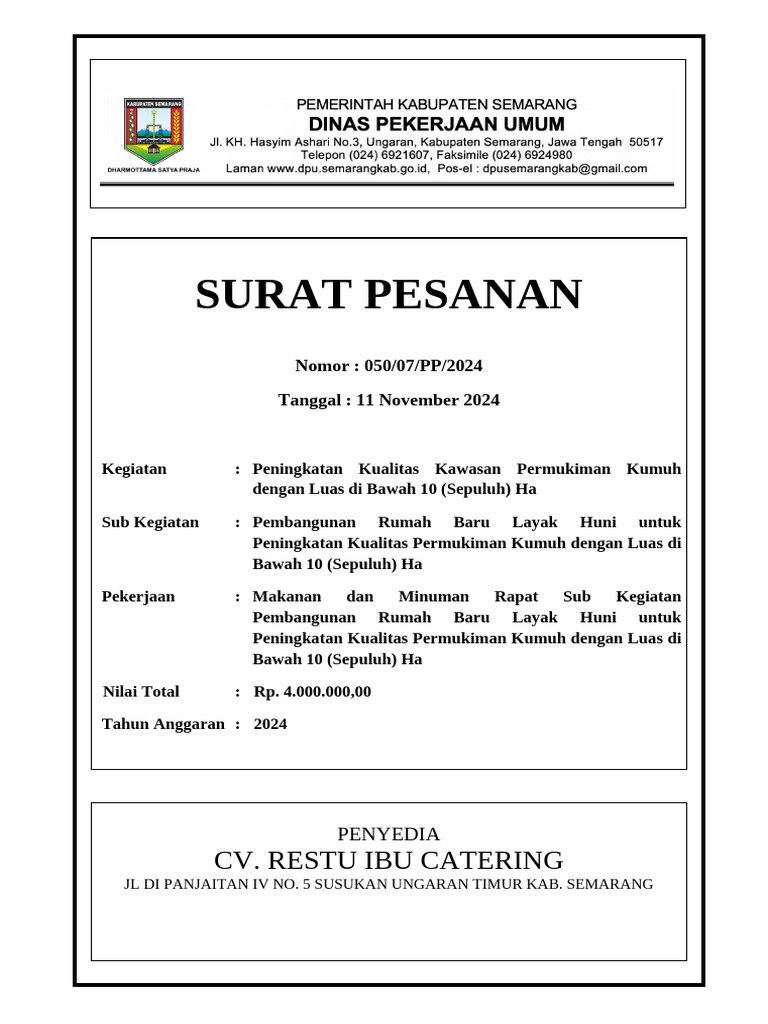 KABUPATEN SEMARANG
DHARMOTTAMA SATYA PRAJA

PEMERINTAH KABUPATEN SEMARANG
DINAS PEKERJAAN UMUM
Jl. KH. Hasyim Ashari No.3, Ungaran, Kabupaten Semarang, Jawa Tengah 50517
Telepon (024) 6921607, Faksimile (024) 6924980
Laman www.dpu.semarangkab.go.id, Pos-el : dpusemarangkab@gmail.com

SURAT PESANAN

Nomor : 050/07/PP/2024

Tanggal : 11 November 2024

Kegiatan : Peningkatan Kualitas Kawasan Permukiman Kumuh dengan Luas di Bawah 10 (Sepuluh) Ha

Sub Kegiatan : Pembangunan Rumah Baru Layak Huni untuk Peningkatan Kualitas Permukiman Kumuh dengan Luas di Bawah 10 (Sepuluh) Ha

Pekerjaan : Makanan dan Minuman Rapat Sub Kegiatan Pembangunan Rumah Baru Layak Huni untuk Peningkatan Kualitas Permukiman Kumuh dengan Luas di Bawah 10 (Sepuluh) Ha

Nilai Total : Rp. 4.000.000,00

Tahun Anggaran : 2024

PENYEDIA
CV. RESTU IBU CATERING
JL DI PANJAITAN IV NO. 5 SUSUKAN UNGARAN TIMUR KAB. SEMARANG